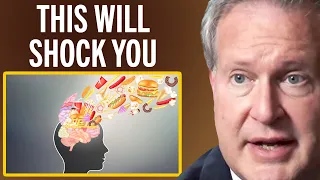 THIS WILL SHOCK YOU